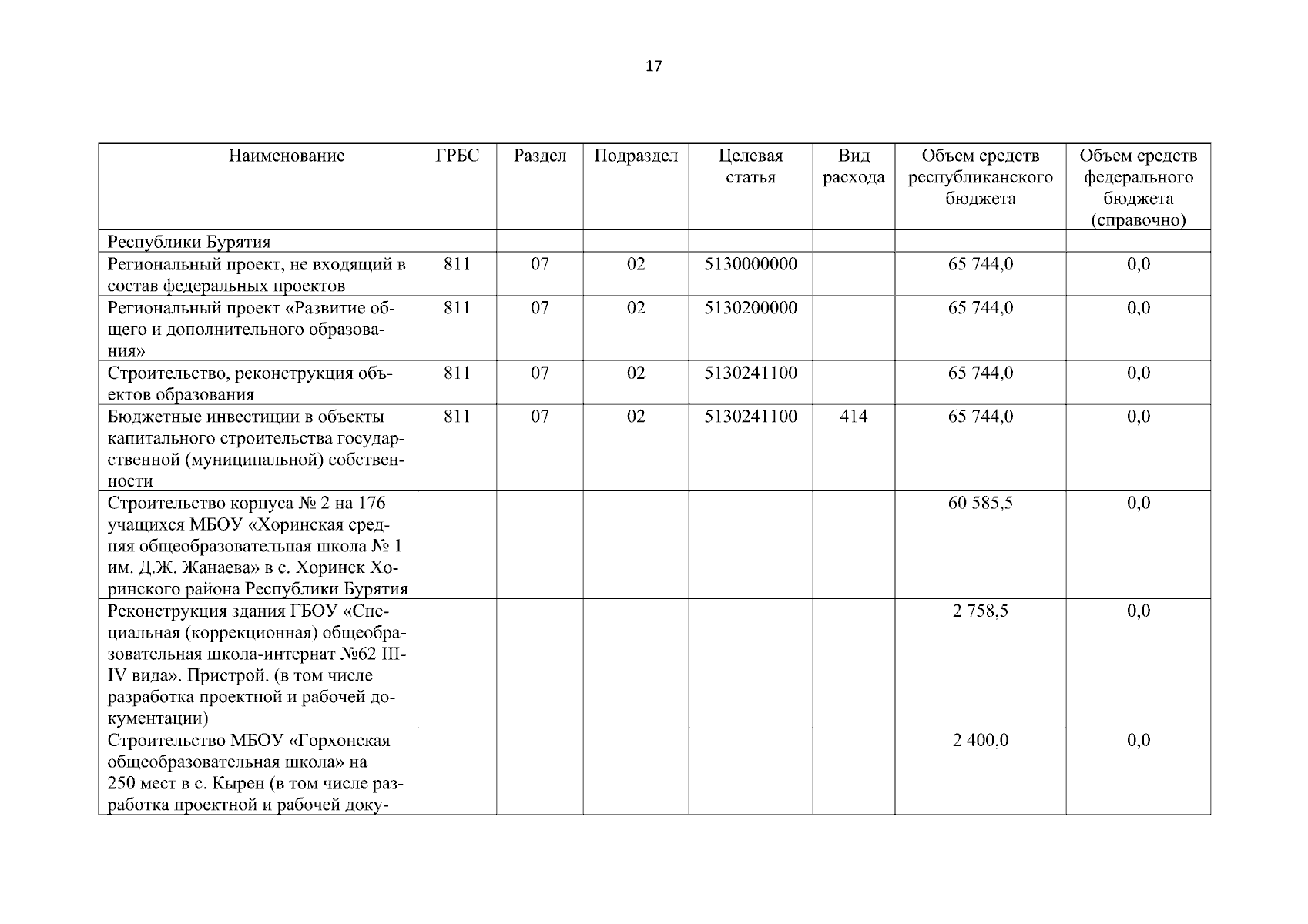 17

| Наименование | ГРБС | Раздел | Подраздел | Целевая статья | Вид расхода | Объем средств республиканского бюджета | Объем средств федерального бюджета (справочно) |
|---|---|---|---|---|---|---|---|
| Республики Бурятия | | | | | | | |
| Региональный проект, не входящий в состав федеральных проектов | 811 | 07 | 02 | 5130000000 | | 65 744,0 | 0,0 |
| Региональный проект «Развитие общего и дополнительного образования» | 811 | 07 | 02 | 5130200000 | | 65 744,0 | 0,0 |
| Строительство, реконструкция объектов образования | 811 | 07 | 02 | 5130241100 | | 65 744,0 | 0,0 |
| Бюджетные инвестиции в объекты капитального строительства государственной (муниципальной) собственности | 811 | 07 | 02 | 5130241100 | 414 | 65 744,0 | 0,0 |
| Строительство корпуса № 2 на 176 учащихся МБОУ «Хоринская средняя общеобразовательная школа № 1 им. Д.Ж. Жанаева» в с. Хоринск Хоринского района Республики Бурятия | | | | | | 60 585,5 | 0,0 |
| Реконструкция здания ГБОУ «Специальная (коррекционная) общеобразовательная школа-интернат №62 III-IV вида». Пристрой. (в том числе разработка проектной и рабочей документации) | | | | | | 2 758,5 | 0,0 |
| Строительство МБОУ «Горхонская общеобразовательная школа» на 250 мест в с. Кырен (в том числе разработка проектной и рабочей доку- | | | | | | 2 400,0 | 0,0 |